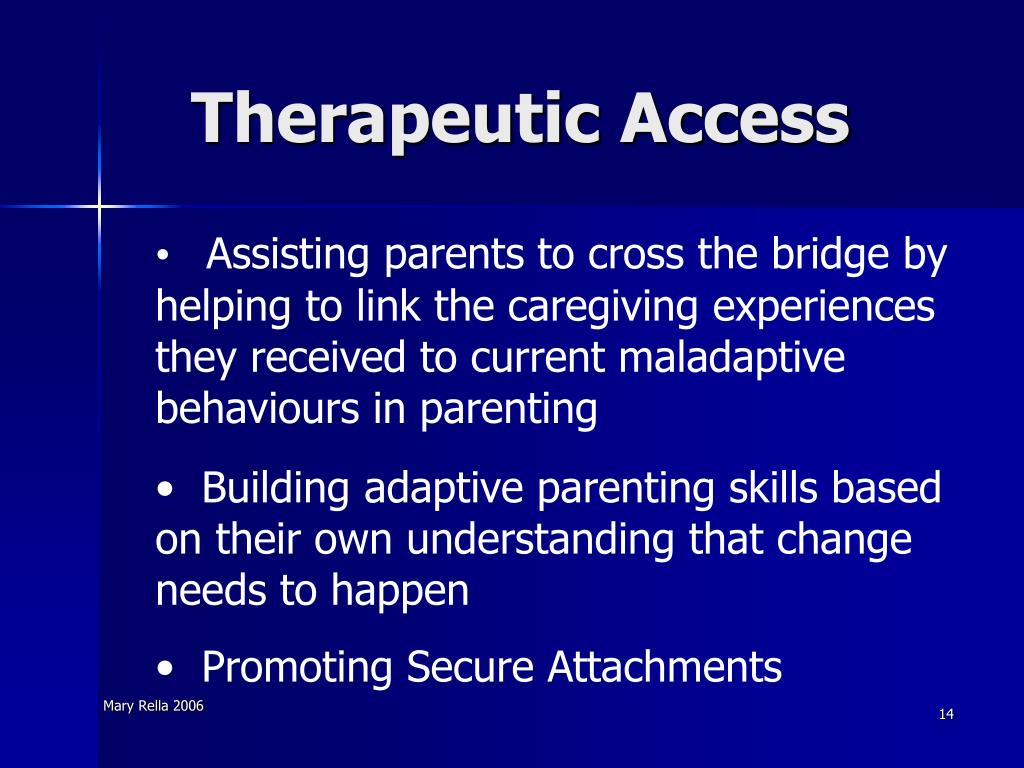 Therapeutic Access

• Assisting parents to cross the bridge by helping to link the caregiving experiences they received to current maladaptive behaviours in parenting

• Building adaptive parenting skills based on their own understanding that change needs to happen

• Promoting Secure Attachments

Mary Rella 2006

14